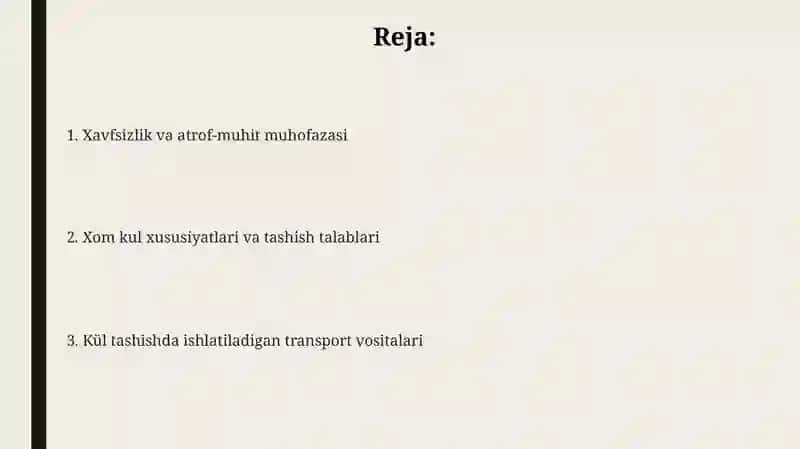 Reja:

1. Xavfsizlik va atrof-muhit muhofazasi

2. Xom kul xususiyatlari va tashish talablari

3. Kül tashishda ishlatiladigan transport vositalari